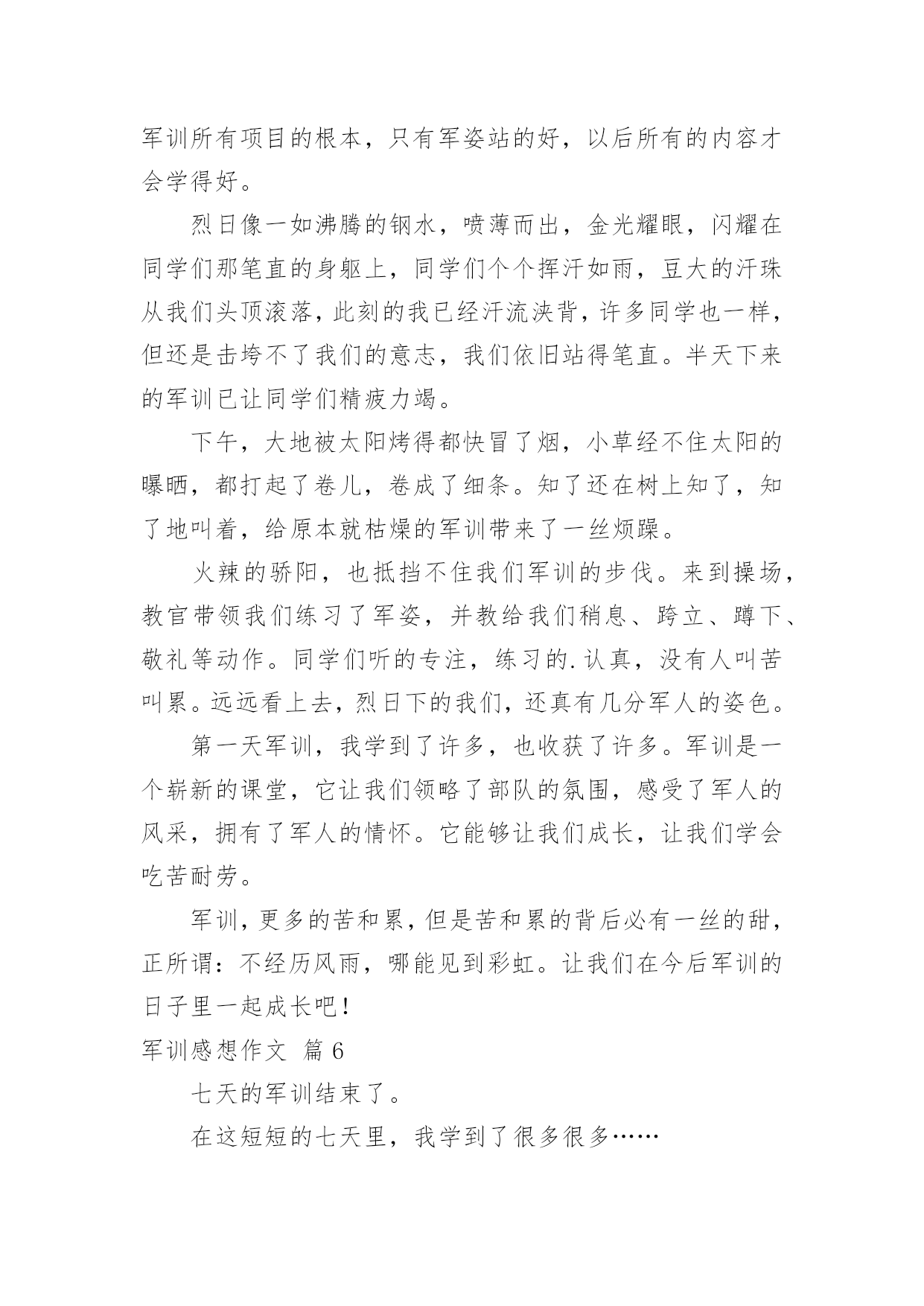 军训所有项目的根本，只有军姿站的好，以后所有的内容才会学得好。

烈日像一如沸腾的钢水，喷薄而出，金光耀眼，闪耀在同学们那笔直的身躯上，同学们个个挥汗如雨，豆大的汗珠从我们头顶滚落，此刻的我已经汗流浃背，许多同学也一样，但还是击垮不了我们的意志，我们依旧站得笔直。半天下来的军训已让同学们精疲力竭。

下午，大地被太阳烤得都快冒了烟，小草经不住太阳的曝晒，都打起了卷儿，卷成了细条。知了还在树上知了，知了地叫着，给原本就枯燥的军训带来了一丝烦躁。

火辣的骄阳，也抵挡不住我们军训的步伐。来到操场，教官带领我们练习了军姿，并教给我们稍息、跨立、蹲下、敬礼等动作。同学们听的专注，练习的.认真，没有人叫苦叫累。远远看上去，烈日下的我们，还真有几分军人的姿色。

第一天军训，我学到了许多，也收获了许多。军训是一个崭新的课堂，它让我们领略了部队的氛围，感受了军人的风采，拥有了军人的情怀。它能够让我们成长，让我们学会吃苦耐劳。

军训，更多的苦和累，但是苦和累的背后必有一丝的甜，正所谓：不经历风雨，哪能见到彩虹。让我们在今后军训的日子里一起成长吧！

军训感想作文 篇6

七天的军训结束了。

在这短短的七天里，我学到了很多很多……